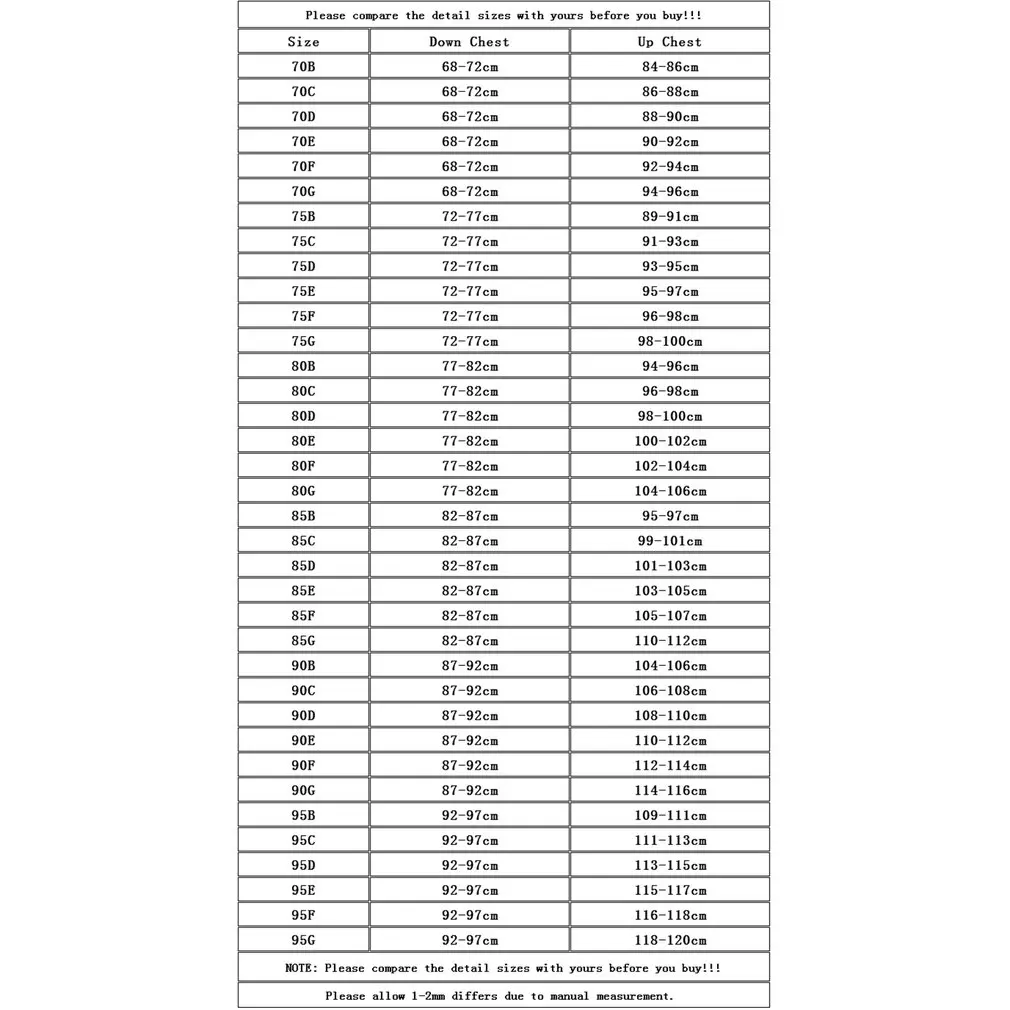 Please compare the detail sizes with yours before you buy!!!

| Size | Down Chest | Up Chest |
|---|---|---|
| 70B | 68-72cm | 84-86cm |
| 70C | 68-72cm | 86-88cm |
| 70D | 68-72cm | 88-90cm |
| 70E | 68-72cm | 90-92cm |
| 70F | 68-72cm | 92-94cm |
| 70G | 68-72cm | 94-96cm |
| 75B | 72-77cm | 89-91cm |
| 75C | 72-77cm | 91-93cm |
| 75D | 72-77cm | 93-95cm |
| 75E | 72-77cm | 95-97cm |
| 75F | 72-77cm | 96-98cm |
| 75G | 72-77cm | 98-100cm |
| 80B | 77-82cm | 94-96cm |
| 80C | 77-82cm | 96-98cm |
| 80D | 77-82cm | 98-100cm |
| 80E | 77-82cm | 100-102cm |
| 80F | 77-82cm | 102-104cm |
| 80G | 77-82cm | 104-106cm |
| 85B | 82-87cm | 95-97cm |
| 85C | 82-87cm | 99-101cm |
| 85D | 82-87cm | 101-103cm |
| 85E | 82-87cm | 103-105cm |
| 85F | 82-87cm | 105-107cm |
| 85G | 82-87cm | 110-112cm |
| 90B | 87-92cm | 104-106cm |
| 90C | 87-92cm | 106-108cm |
| 90D | 87-92cm | 108-110cm |
| 90E | 87-92cm | 110-112cm |
| 90F | 87-92cm | 112-114cm |
| 90G | 87-92cm | 114-116cm |
| 95B | 92-97cm | 109-111cm |
| 95C | 92-97cm | 111-113cm |
| 95D | 92-97cm | 113-115cm |
| 95E | 92-97cm | 115-117cm |
| 95F | 92-97cm | 116-118cm |
| 95G | 92-97cm | 118-120cm |

NOTE: Please compare the detail sizes with yours before you buy!!!

Please allow 1-2mm differs due to manual measurement.